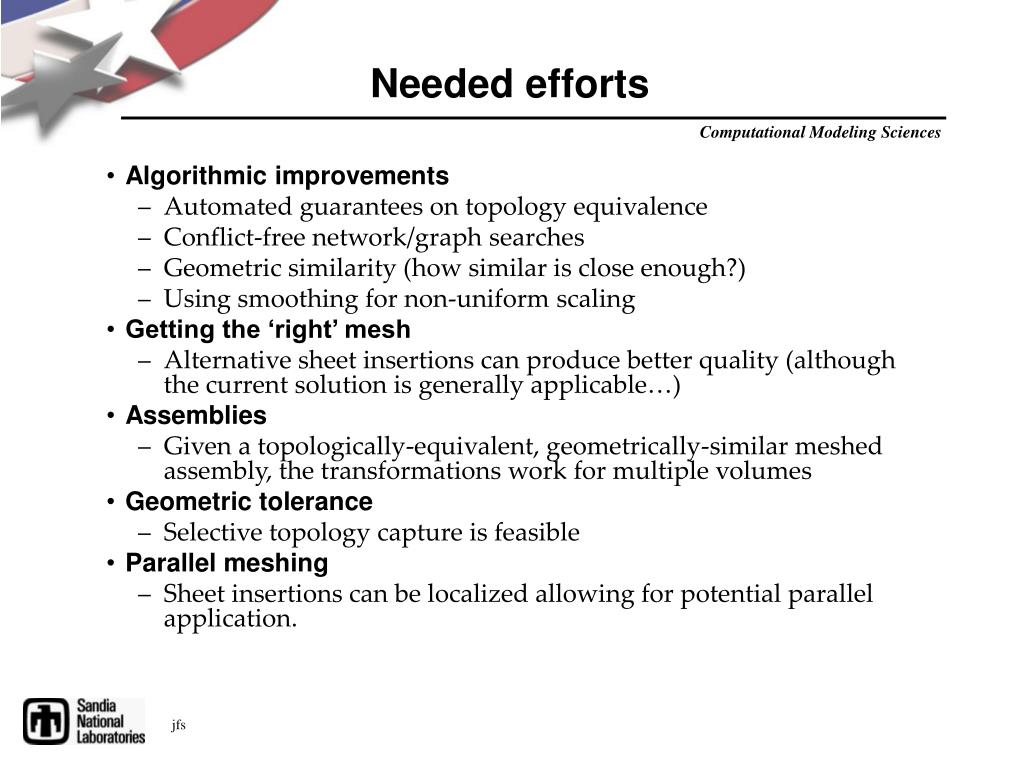 Needed efforts

Computational Modeling Sciences

• Algorithmic improvements
– Automated guarantees on topology equivalence
– Conflict-free network/graph searches
– Geometric similarity (how similar is close enough?)
– Using smoothing for non-uniform scaling
• Getting the ‘right’ mesh
– Alternative sheet insertions can produce better quality (although the current solution is generally applicable…)
• Assemblies
– Given a topologically-equivalent, geometrically-similar meshed assembly, the transformations work for multiple volumes
• Geometric tolerance
– Selective topology capture is feasible
• Parallel meshing
– Sheet insertions can be localized allowing for potential parallel application.

Sandia National Laboratories

jfs